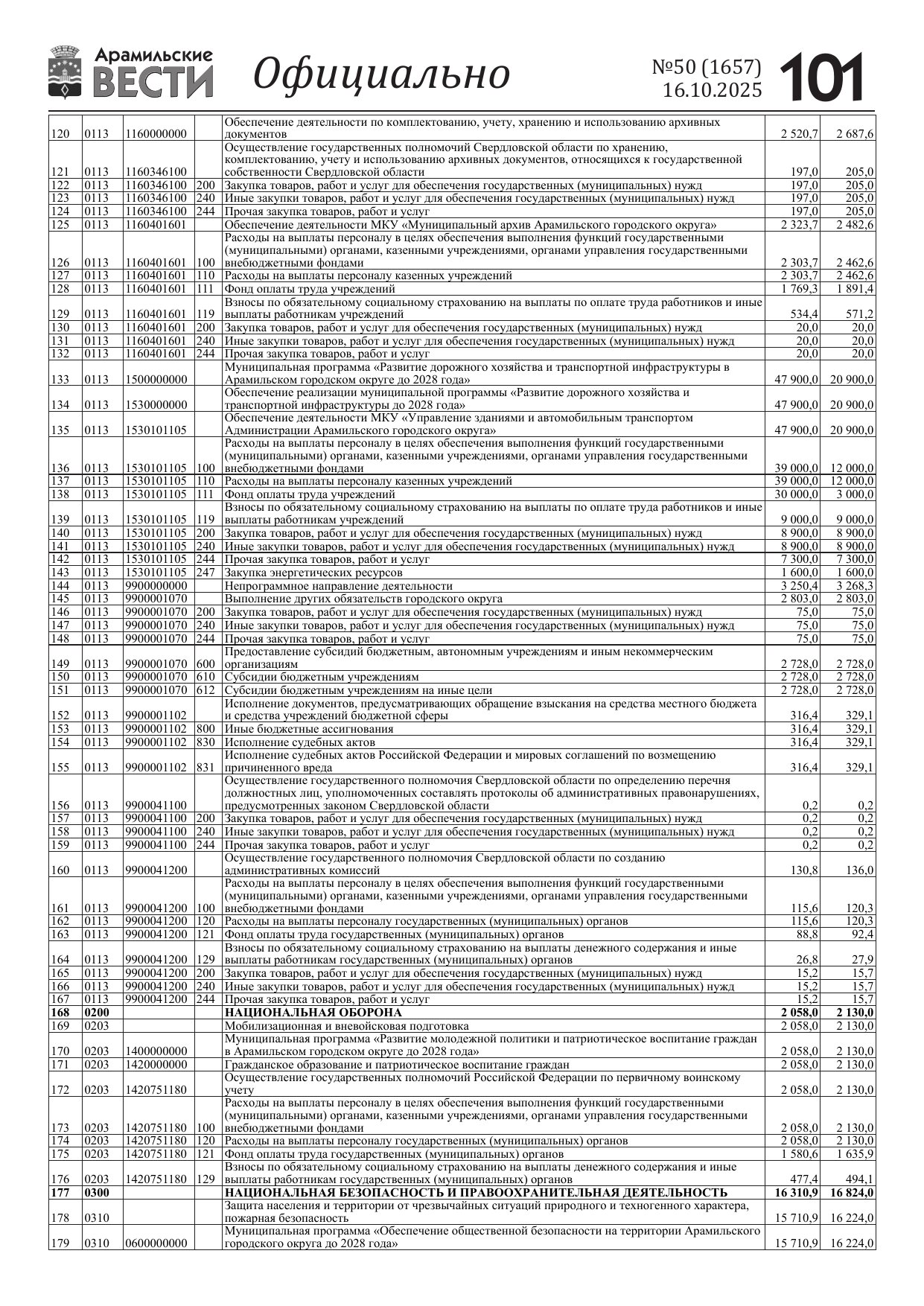 Арамильские ВЕСТИ Официально №50 (1657) 16.10.2025 101

| | | | | | | |
|---|---|---|---|---|---|---|
| 120 | 0113 | 1160000000 | | Обеспечение деятельности по комплектованию, учету, хранению и использованию архивных документов | 2 520,7 | 2 687,6 |
| 121 | 0113 | 1160346100 | | Осуществление государственных полномочий Свердловской области по хранению, комплектованию, учету и использованию архивных документов, относящихся к государственной собственности Свердловской области | 197,0 | 205,0 |
| 122 | 0113 | 1160346100 | 200 | Закупка товаров, работ и услуг для обеспечения государственных (муниципальных) нужд | 197,0 | 205,0 |
| 123 | 0113 | 1160346100 | 240 | Иные закупки товаров, работ и услуг для обеспечения государственных (муниципальных) нужд | 197,0 | 205,0 |
| 124 | 0113 | 1160346100 | 244 | Прочая закупка товаров, работ и услуг | 197,0 | 205,0 |
| 125 | 0113 | 1160401601 | | Обеспечение деятельности МКУ «Муниципальный архив Арамильского городского округа» | 2 323,7 | 2 482,6 |
| 126 | 0113 | 1160401601 | 100 | Расходы на выплаты персоналу в целях обеспечения выполнения функций государственными (муниципальными) органами, казенными учреждениями, органами управления государственными внебюджетными фондами | 2 303,7 | 2 462,6 |
| 127 | 0113 | 1160401601 | 110 | Расходы на выплаты персоналу казенных учреждений | 2 303,7 | 2 462,6 |
| 128 | 0113 | 1160401601 | 111 | Фонд оплаты труда учреждений | 1 769,3 | 1 891,4 |
| 129 | 0113 | 1160401601 | 119 | Взносы по обязательному социальному страхованию на выплаты по оплате труда работников и иные выплаты работникам учреждений | 534,4 | 571,2 |
| 130 | 0113 | 1160401601 | 200 | Закупка товаров, работ и услуг для обеспечения государственных (муниципальных) нужд | 20,0 | 20,0 |
| 131 | 0113 | 1160401601 | 240 | Иные закупки товаров, работ и услуг для обеспечения государственных (муниципальных) нужд | 20,0 | 20,0 |
| 132 | 0113 | 1160401601 | 244 | Прочая закупка товаров, работ и услуг | 20,0 | 20,0 |
| 133 | 0113 | 1500000000 | | Муниципальная программа «Развитие дорожного хозяйства и транспортной инфраструктуры в Арамильском городском округе до 2028 года» | 47 900,0 | 20 900,0 |
| 134 | 0113 | 1530000000 | | Обеспечение реализации муниципальной программы «Развитие дорожного хозяйства и транспортной инфраструктуры до 2028 года» | 47 900,0 | 20 900,0 |
| 135 | 0113 | 1530101105 | | Обеспечение деятельности МКУ «Управление зданиями и автомобильным транспортом Администрации Арамильского городского округа» | 47 900,0 | 20 900,0 |
| 136 | 0113 | 1530101105 | 100 | Расходы на выплаты персоналу в целях обеспечения выполнения функций государственными (муниципальными) органами, казенными учреждениями, органами управления государственными внебюджетными фондами | 39 000,0 | 12 000,0 |
| 137 | 0113 | 1530101105 | 110 | Расходы на выплаты персоналу казенных учреждений | 39 000,0 | 12 000,0 |
| 138 | 0113 | 1530101105 | 111 | Фонд оплаты труда учреждений | 30 000,0 | 3 000,0 |
| 139 | 0113 | 1530101105 | 119 | Взносы по обязательному социальному страхованию на выплаты по оплате труда работников и иные выплаты работникам учреждений | 9 000,0 | 9 000,0 |
| 140 | 0113 | 1530101105 | 200 | Закупка товаров, работ и услуг для обеспечения государственных (муниципальных) нужд | 8 900,0 | 8 900,0 |
| 141 | 0113 | 1530101105 | 240 | Иные закупки товаров, работ и услуг для обеспечения государственных (муниципальных) нужд | 8 900,0 | 8 900,0 |
| 142 | 0113 | 1530101105 | 244 | Прочая закупка товаров, работ и услуг | 7 300,0 | 7 300,0 |
| 143 | 0113 | 1530101105 | 247 | Закупка энергетических ресурсов | 1 600,0 | 1 600,0 |
| 144 | 0113 | 9900000000 | | Непрограммное направление деятельности | 3 250,4 | 3 268,3 |
| 145 | 0113 | 9900001070 | | Выполнение других обязательств городского округа | 2 803,0 | 2 803,0 |
| 146 | 0113 | 9900001070 | 200 | Закупка товаров, работ и услуг для обеспечения государственных (муниципальных) нужд | 75,0 | 75,0 |
| 147 | 0113 | 9900001070 | 240 | Иные закупки товаров, работ и услуг для обеспечения государственных (муниципальных) нужд | 75,0 | 75,0 |
| 148 | 0113 | 9900001070 | 244 | Прочая закупка товаров, работ и услуг | 75,0 | 75,0 |
| 149 | 0113 | 9900001070 | 600 | Предоставление субсидий бюджетным, автономным учреждениям и иным некоммерческим организациям | 2 728,0 | 2 728,0 |
| 150 | 0113 | 9900001070 | 610 | Субсидии бюджетным учреждениям | 2 728,0 | 2 728,0 |
| 151 | 0113 | 9900001070 | 612 | Субсидии бюджетным учреждениям на иные цели | 2 728,0 | 2 728,0 |
| 152 | 0113 | 9900001102 | | Исполнение документов, предусматривающих обращение взыскания на средства местного бюджета и средства учреждений бюджетной сферы | 316,4 | 329,1 |
| 153 | 0113 | 9900001102 | 800 | Иные бюджетные ассигнования | 316,4 | 329,1 |
| 154 | 0113 | 9900001102 | 830 | Исполнение судебных актов | 316,4 | 329,1 |
| 155 | 0113 | 9900001102 | 831 | Исполнение судебных актов Российской Федерации и мировых соглашений по возмещению причиненного вреда | 316,4 | 329,1 |
| 156 | 0113 | 9900041100 | | Осуществление государственного полномочия Свердловской области по определению перечня должностных лиц, уполномоченных составлять протоколы об административных правонарушениях, предусмотренных законом Свердловской области | 0,2 | 0,2 |
| 157 | 0113 | 9900041100 | 200 | Закупка товаров, работ и услуг для обеспечения государственных (муниципальных) нужд | 0,2 | 0,2 |
| 158 | 0113 | 9900041100 | 240 | Иные закупки товаров, работ и услуг для обеспечения государственных (муниципальных) нужд | 0,2 | 0,2 |
| 159 | 0113 | 9900041100 | 244 | Прочая закупка товаров, работ и услуг | 0,2 | 0,2 |
| 160 | 0113 | 9900041200 | | Осуществление государственного полномочия Свердловской области по созданию административных комиссий | 130,8 | 136,0 |
| 161 | 0113 | 9900041200 | 100 | Расходы на выплаты персоналу в целях обеспечения выполнения функций государственными (муниципальными) органами, казенными учреждениями, органами управления государственными внебюджетными фондами | 115,6 | 120,3 |
| 162 | 0113 | 9900041200 | 120 | Расходы на выплаты персоналу государственных (муниципальных) органов | 115,6 | 120,3 |
| 163 | 0113 | 9900041200 | 121 | Фонд оплаты труда государственных (муниципальных) органов | 88,8 | 92,4 |
| 164 | 0113 | 9900041200 | 129 | Взносы по обязательному социальному страхованию на выплаты денежного содержания и иные выплаты работникам государственных (муниципальных) органов | 26,8 | 27,9 |
| 165 | 0113 | 9900041200 | 200 | Закупка товаров, работ и услуг для обеспечения государственных (муниципальных) нужд | 15,2 | 15,7 |
| 166 | 0113 | 9900041200 | 240 | Иные закупки товаров, работ и услуг для обеспечения государственных (муниципальных) нужд | 15,2 | 15,7 |
| 167 | 0113 | 9900041200 | 244 | Прочая закупка товаров, работ и услуг | 15,2 | 15,7 |
| 168 | 0200 | | | НАЦИОНАЛЬНАЯ ОБОРОНА | 2 058,0 | 2 130,0 |
| 169 | 0203 | | | Мобилизационная и вневойсковая подготовка | 2 058,0 | 2 130,0 |
| 170 | 0203 | 1400000000 | | Муниципальная программа «Развитие молодежной политики и патриотическое воспитание граждан в Арамильском городском округе до 2028 года» | 2 058,0 | 2 130,0 |
| 171 | 0203 | 1420000000 | | Гражданское образование и патриотическое воспитание граждан | 2 058,0 | 2 130,0 |
| 172 | 0203 | 1420751180 | | Осуществление государственных полномочий Российской Федерации по первичному воинскому учету | 2 058,0 | 2 130,0 |
| 173 | 0203 | 1420751180 | 100 | Расходы на выплаты персоналу в целях обеспечения выполнения функций государственными (муниципальными) органами, казенными учреждениями, органами управления государственными внебюджетными фондами | 2 058,0 | 2 130,0 |
| 174 | 0203 | 1420751180 | 120 | Расходы на выплаты персоналу государственных (муниципальных) органов | 2 058,0 | 2 130,0 |
| 175 | 0203 | 1420751180 | 121 | Фонд оплаты труда государственных (муниципальных) органов | 1 580,6 | 1 635,9 |
| 176 | 0203 | 1420751180 | 129 | Взносы по обязательному социальному страхованию на выплаты денежного содержания и иные выплаты работникам государственных (муниципальных) органов | 477,4 | 494,1 |
| 177 | 0300 | | | НАЦИОНАЛЬНАЯ БЕЗОПАСНОСТЬ И ПРАВООХРАНИТЕЛЬНАЯ ДЕЯТЕЛЬНОСТЬ | 16 310,9 | 16 824,0 |
| 178 | 0310 | | | Защита населения и территории от чрезвычайных ситуаций природного и техногенного характера, пожарная безопасность | 15 710,9 | 16 224,0 |
| 179 | 0310 | 0600000000 | | Муниципальная программа «Обеспечение общественной безопасности на территории Арамильского городского округа до 2028 года» | 15 710,9 | 16 224,0 |